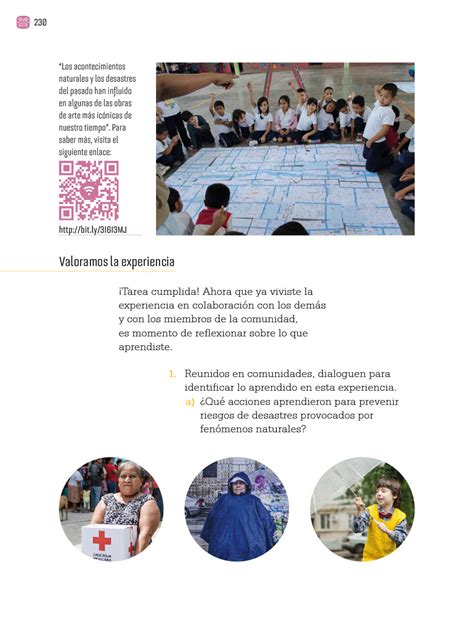 230

"Los acontecimientos naturales y los desastres del pasado han influido en algunas de las obras de arte más icónicas de nuestro tiempo". Para saber más, visita el siguiente enlace:

http://bit.ly/3I6I3MJ

Valoramos la experiencia

¡Tarea cumplida! Ahora que ya viviste la experiencia en colaboración con los demás y con los miembros de la comunidad, es momento de reflexionar sobre lo que aprendiste.

1. Reunidos en comunidades, dialoguen para identificar lo aprendido en esta experiencia.
a) ¿Qué acciones aprendieron para prevenir riesgos de desastres provocados por fenómenos naturales?

CRUZ ROJA MEXICANA